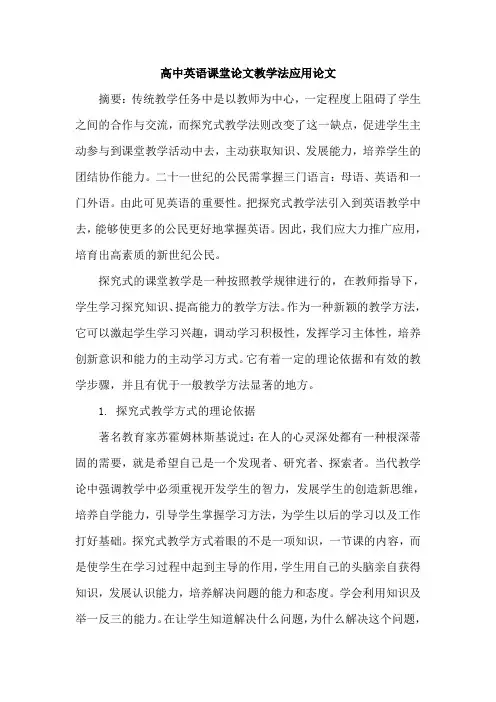 高中英语课堂论文教学法应用论文

摘要：传统教学任务中是以教师为中心，一定程度上阻碍了学生之间的合作与交流，而探究式教学法则改变了这一缺点，促进学生主动参与到课堂教学活动中去，主动获取知识、发展能力，培养学生的团结协作能力。二十一世纪的公民需掌握三门语言：母语、英语和一门外语。由此可见英语的重要性。把探究式教学法引入到英语教学中去，能够使更多的公民更好地掌握英语。因此，我们应大力推广应用，培育出高素质的新世纪公民。

探究式的课堂教学是一种按照教学规律进行的，在教师指导下，学生学习探究知识、提高能力的教学方法。作为一种新颖的教学方法，它可以激起学生学习兴趣，调动学习积极性，发挥学习主体性，培养创新意识和能力的主动学习方式。它有着一定的理论依据和有效的教学步骤，并且有优于一般教学方法显著的地方。

1. 探究式教学方式的理论依据

著名教育家苏霍姆林斯基说过：在人的心灵深处都有一种根深蒂固的需要，就是希望自己是一个发现者、研究者、探索者。当代教学论中强调教学中必须重视开发学生的智力，发展学生的创造新思维，培养自学能力，引导学生掌握学习方法，为学生以后的学习以及工作打好基础。探究式教学方式着眼的不是一项知识，一节课的内容，而是使学生在学习过程中起到主导的作用，学生用自己的头脑亲自获得知识，发展认识能力，培养解决问题的能力和态度。学会利用知识及举一反三的能力。在让学生知道解决什么问题，为什么解决这个问题，